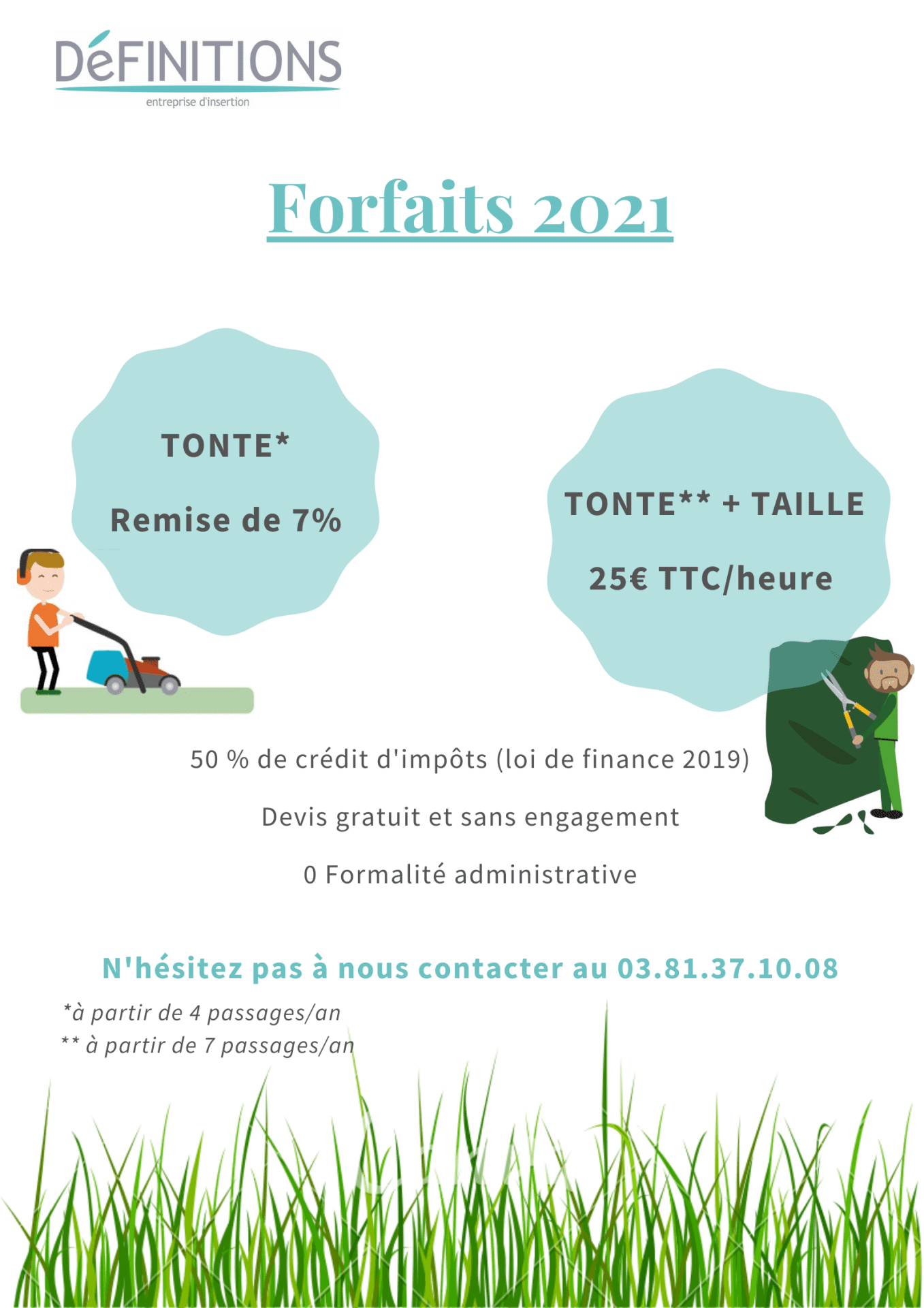 DéFINITIONS
entreprise d'insertion

Forfaits 2021

TONTE*

Remise de 7%

TONTE** + TAILLE

25€ TTC/heure

50 % de crédit d'impôts (loi de finance 2019)

Devis gratuit et sans engagement

0 Formalité administrative

N'hésitez pas à nous contacter au 03.81.37.10.08

*à partir de 4 passages/an
** à partir de 7 passages/an